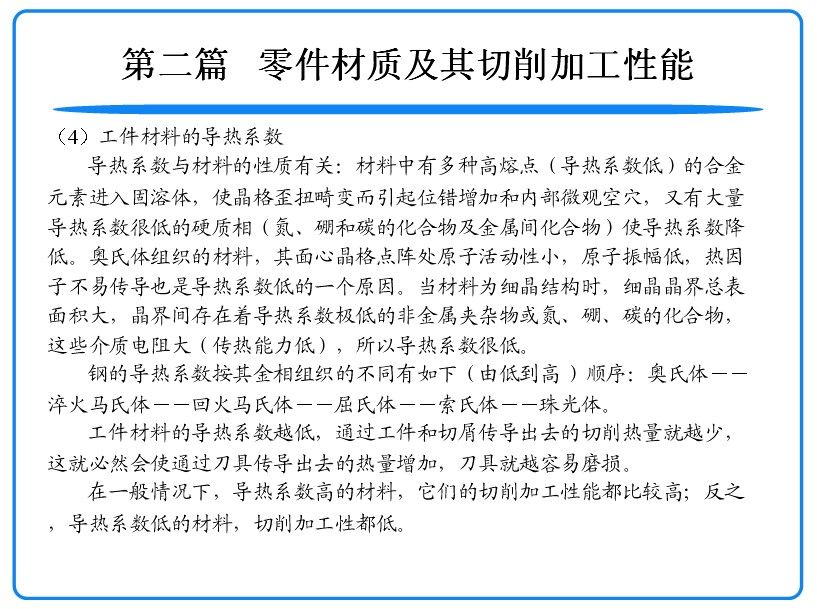 第二篇　零件材质及其切削加工性能

（4）工件材料的导热系数

导热系数与材料的性质有关：材料中有多种高熔点（导热系数低）的合金元素进入固溶体，使晶格歪扭畸变而引起位错增加和内部微观空穴，又有大量导热系数很低的硬质相（氮、硼和碳的化合物及金属间化合物）使导热系数降低。奥氏体组织的材料，其面心晶格点阵处原子活动性小，原子振幅低，热因子不易传导也是导热系数低的一个原因。当材料为细晶结构时，细晶晶界总表面积大，晶界间存在着导热系数极低的非金属夹杂物或氮、硼、碳的化合物，这些介质电阻大（传热能力低），所以导热系数很低。

钢的导热系数按其金相组织的不同有如下（由低到高）顺序：奥氏体——淬火马氏体——回火马氏体——屈氏体——索氏体——珠光体。

工件材料的导热系数越低，通过工件和切屑传导出去的切削热量就越少，这就必然会使通过刀具传导出去的热量增加，刀具就越容易磨损。

在一般情况下，导热系数高的材料，它们的切削加工性能都比较高；反之，导热系数低的材料，切削加工性都低。